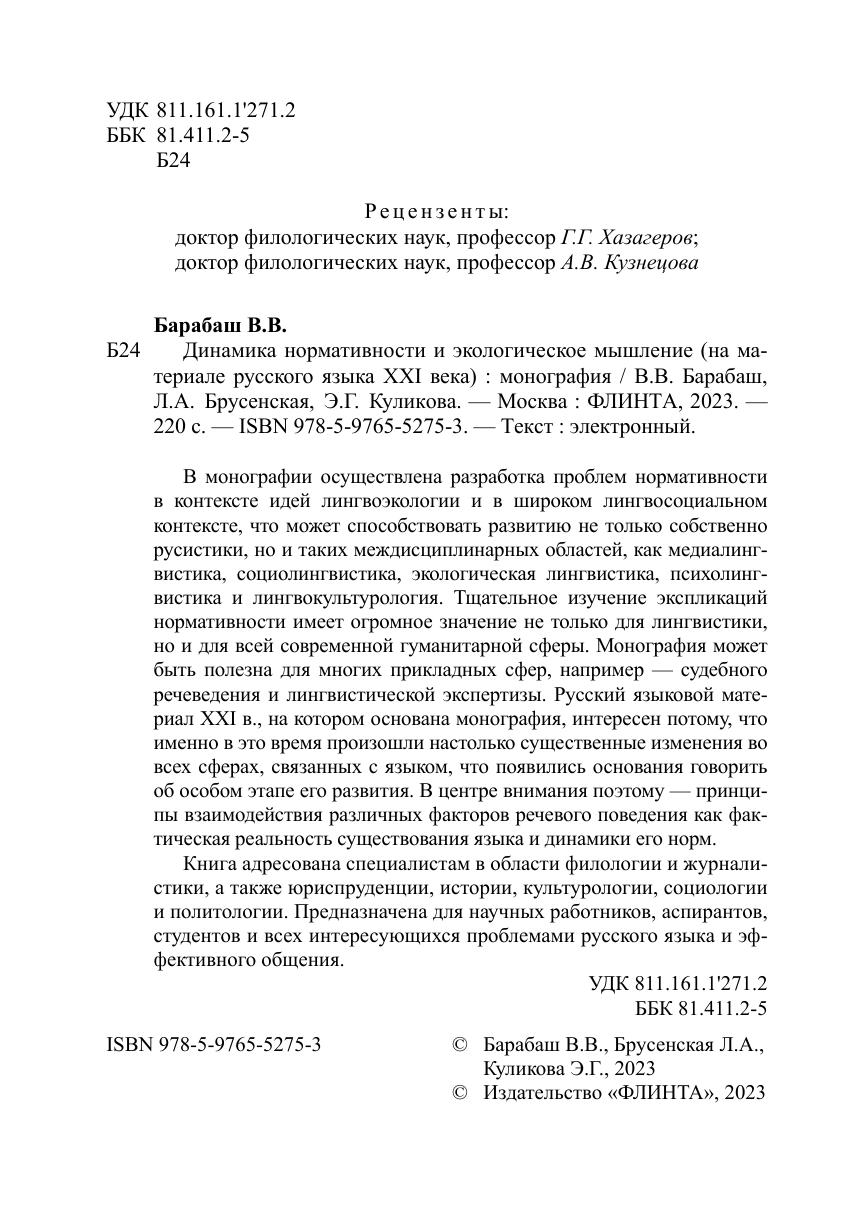 УДК 811.161.1'271.2
ББК 81.411.2-5
Б24

Рецензенты:
доктор филологических наук, профессор Г.Г. Хазагеров;
доктор филологических наук, профессор А.В. Кузнецова

Барабаш В.В.
Б24 Динамика нормативности и экологическое мышление (на материале русского языка XXI века) : монография / В.В. Барабаш, Л.А. Брусенская, Э.Г. Куликова. — Москва : ФЛИНТА, 2023. — 220 с. — ISBN 978-5-9765-5275-3. — Текст : электронный.

В монографии осуществлена разработка проблем нормативности в контексте идей лингвоэкологии и в широком лингвосоциальном контексте, что может способствовать развитию не только собственно русистики, но и таких междисциплинарных областей, как медиалингвистика, социолингвистика, экологическая лингвистика, психолингвистика и лингвокультурология. Тщательное изучение экспликаций нормативности имеет огромное значение не только для лингвистики, но и для всей современной гуманитарной сферы. Монография может быть полезна для многих прикладных сфер, например — судебного речеведения и лингвистической экспертизы. Русский языковой материал XXI в., на котором основана монография, интересен потому, что именно в это время произошли настолько существенные изменения во всех сферах, связанных с языком, что появились основания говорить об особом этапе его развития. В центре внимания поэтому — принципы взаимодействия различных факторов речевого поведения как фактическая реальность существования языка и динамики его норм.

Книга адресована специалистам в области филологии и журналистики, а также юриспруденции, истории, культурологии, социологии и политологии. Предназначена для научных работников, аспирантов, студентов и всех интересующихся проблемами русского языка и эффективного общения.

УДК 811.161.1'271.2
ББК 81.411.2-5

ISBN 978-5-9765-5275-3

© Барабаш В.В., Брусенская Л.А., Куликова Э.Г., 2023
© Издательство «ФЛИНТА», 2023